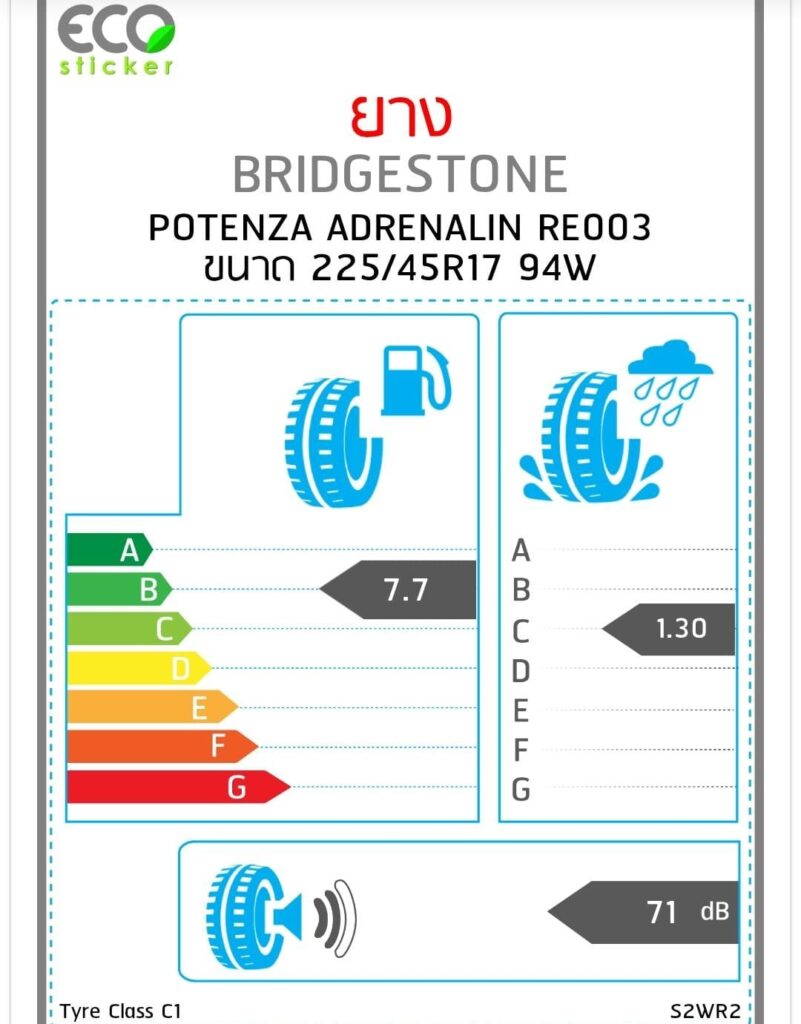 ECO sticker

ยาง
BRIDGESTONE
POTENZA ADRENALIN RE003
ขนาด 225/45R17 94W

A
B
C
D
E
F
G

7.7

A
B
C
D
E
F
G

1.30

71 dB

Tyre Class C1

S2WR2